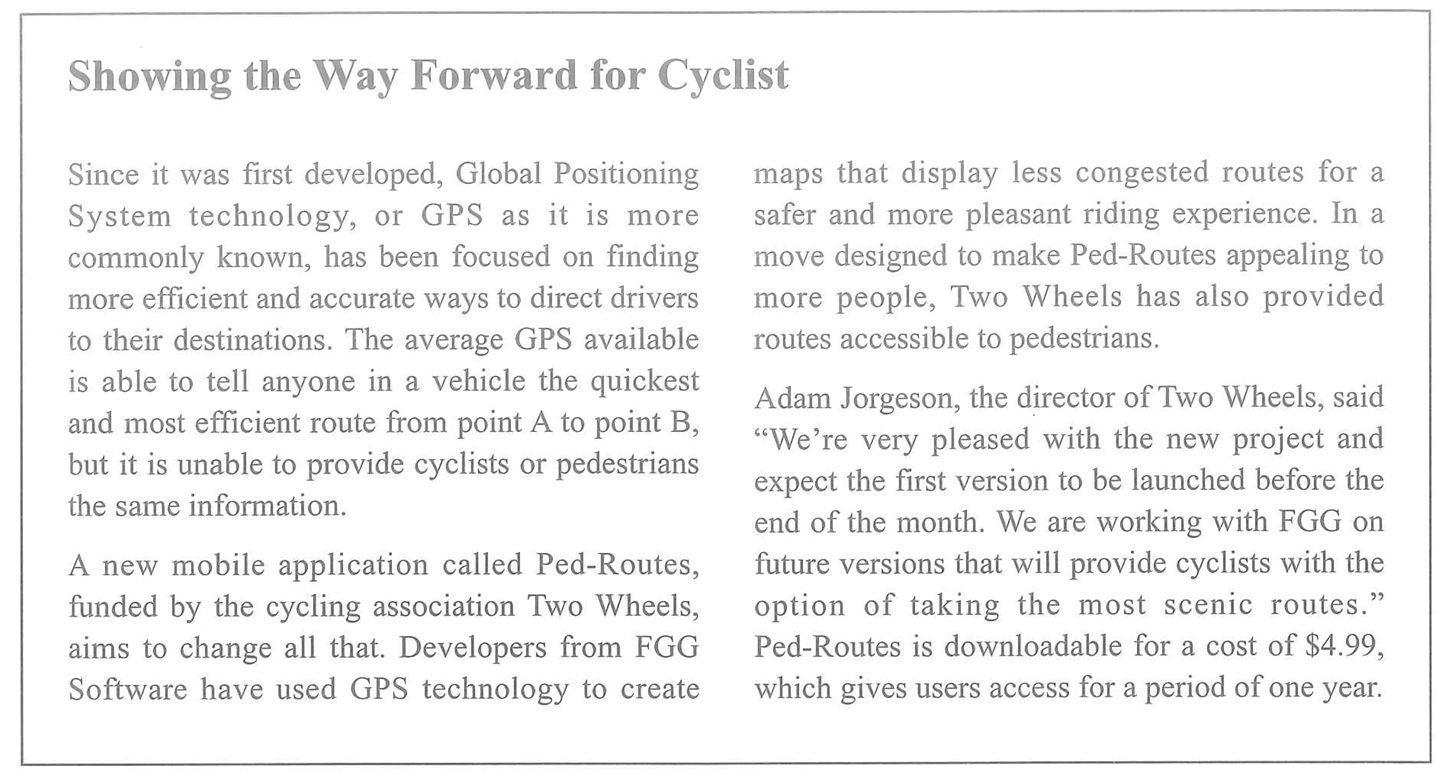 Showing the Way Forward for Cyclist

Since it was first developed, Global Positioning System technology, or GPS as it is more commonly known, has been focused on finding more efficient and accurate ways to direct drivers to their destinations. The average GPS available is able to tell anyone in a vehicle the quickest and most efficient route from point A to point B, but it is unable to provide cyclists or pedestrians the same information.

A new mobile application called Ped-Routes, funded by the cycling association Two Wheels, aims to change all that. Developers from FGG Software have used GPS technology to create maps that display less congested routes for a safer and more pleasant riding experience. In a move designed to make Ped-Routes appealing to more people, Two Wheels has also provided routes accessible to pedestrians.

Adam Jorgeson, the director of Two Wheels, said "We're very pleased with the new project and expect the first version to be launched before the end of the month. We are working with FGG on future versions that will provide cyclists with the option of taking the most scenic routes." Ped-Routes is downloadable for a cost of $4.99, which gives users access for a period of one year.